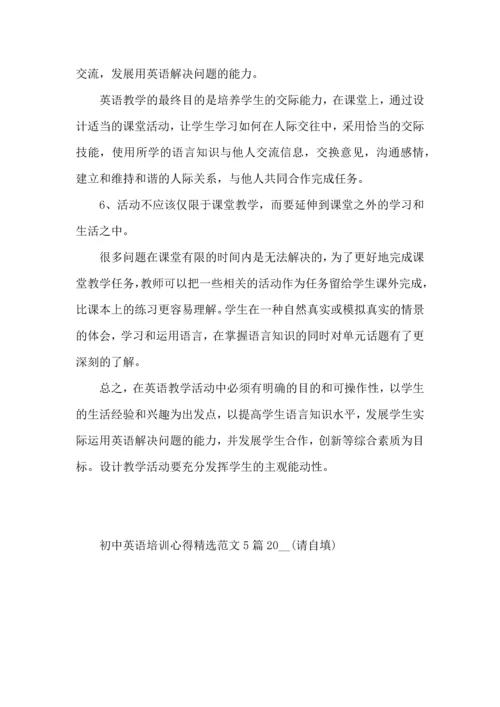 交流，发展用英语解决问题的能力。

英语教学的最终目的是培养学生的交际能力，在课堂上，通过设计适当的课堂活动，让学生学习如何在人际交往中，采用恰当的交际技能，使用所学的语言知识与他人交流信息，交换意见，沟通感情，建立和维持和谐的人际关系，与他人共同合作完成任务。

6、活动不应该仅限于课堂教学，而要延伸到课堂之外的学习和生活之中。

很多问题在课堂有限的时间内是无法解决的，为了更好地完成课堂教学任务，教师可以把一些相关的活动作为任务留给学生课外完成，比课本上的练习更容易理解。学生在一种自然真实或模拟真实的情景的体会，学习和运用语言，在掌握语言知识的同时对单元话题有了更深刻的了解。

总之，在英语教学活动中必须有明确的目的和可操作性，以学生的生活经验和兴趣为出发点，以提高学生语言知识水平，发展学生实际运用英语解决问题的能力，并发展学生合作，创新等综合素质为目标。设计教学活动要充分发挥学生的主观能动性。

初中英语培训心得精选范文 5 篇 20__(请自填)